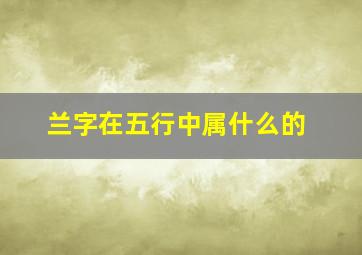 兰字在五行中属什么的